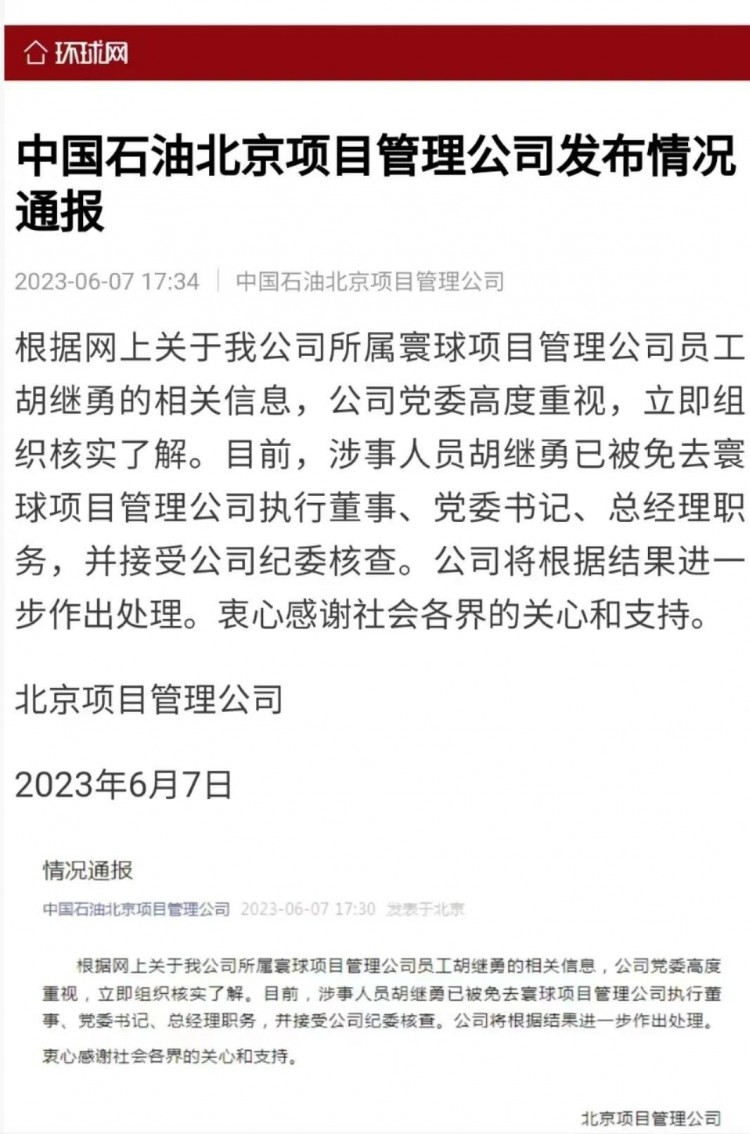 环球网

中国石油北京项目管理公司发布情况通报

2023-06-07 17:34 | 中国石油北京项目管理公司

根据网上关于我公司所属寰球项目管理公司员工胡继勇的相关信息，公司党委高度重视，立即组织核实了解。目前，涉事人员胡继勇已被免去寰球项目管理公司执行董事、党委书记、总经理职务，并接受公司纪委核查。公司将根据结果进一步作出处理。衷心感谢社会各界的关心和支持。

北京项目管理公司

2023年6月7日

情况通报

中国石油北京项目管理公司 2023-06-07 17:30 发表于北京

根据网上关于我公司所属寰球项目管理公司员工胡继勇的相关信息，公司党委高度重视，立即组织核实了解。目前，涉事人员胡继勇已被免去寰球项目管理公司执行董事、党委书记、总经理职务，并接受公司纪委核查。公司将根据结果进一步作出处理。衷心感谢社会各界的关心和支持。

北京项目管理公司